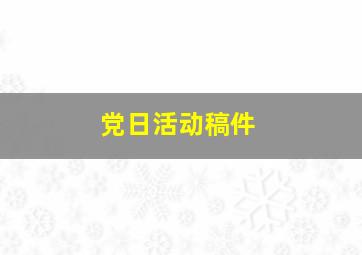 党日活动稿件